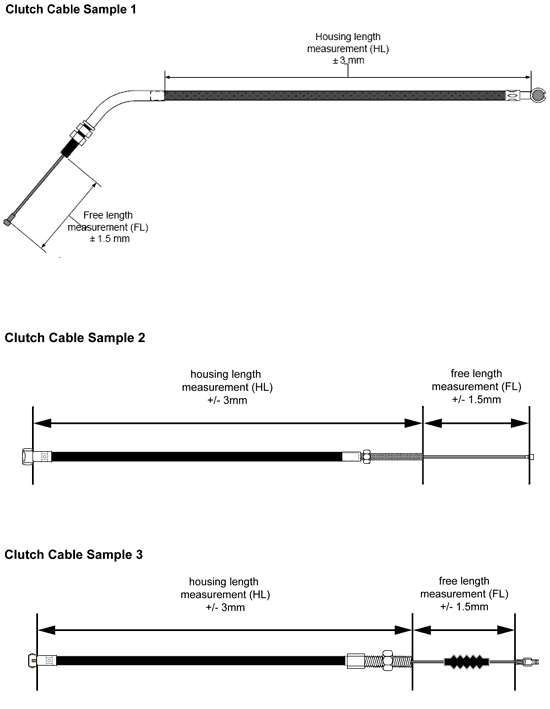 Clutch Cable Sample 1

Housing length measurement (HL) ± 3 mm

Free length measurement (FL) ± 1.5 mm

Clutch Cable Sample 2

housing length measurement (HL) +/- 3mm

free length measurement (FL) +/- 1.5mm

Clutch Cable Sample 3

housing length measurement (HL) +/- 3mm

free length measurement (FL) +/- 1.5mm